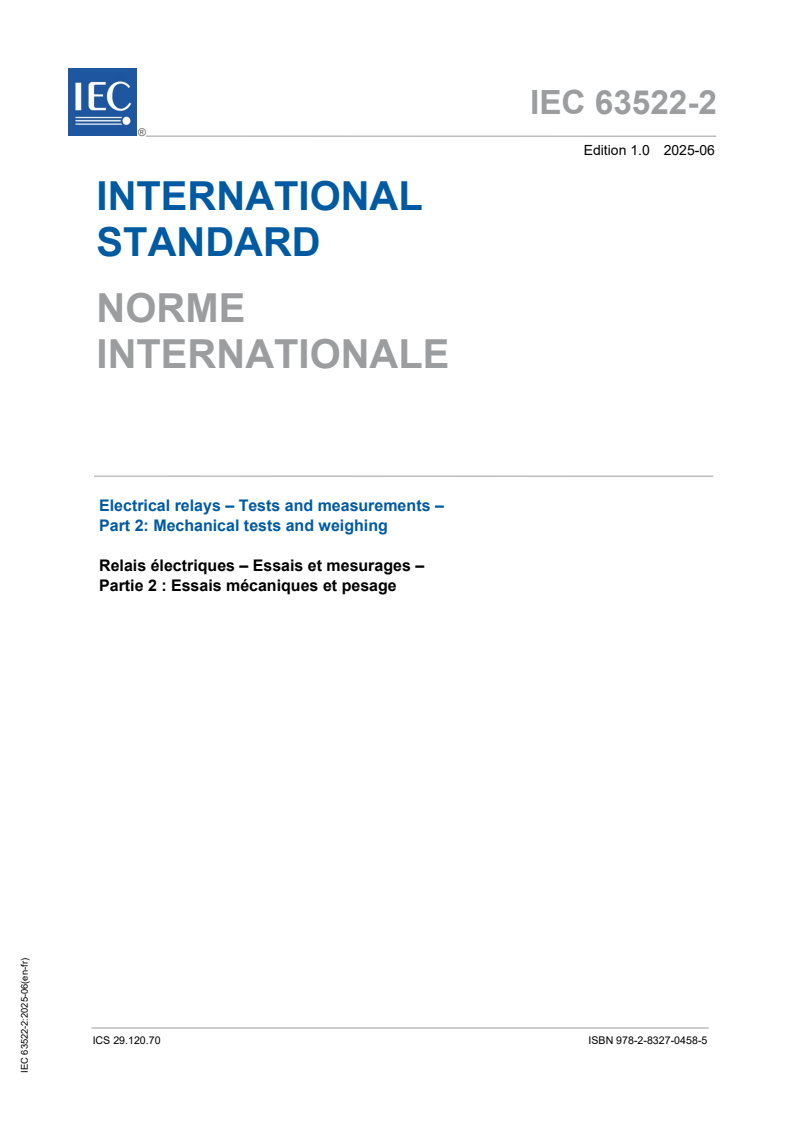 IEC ®

IEC 63522-2

Edition 1.0 2025-06

INTERNATIONAL STANDARD

NORME INTERNATIONALE

Electrical relays – Tests and measurements – Part 2: Mechanical tests and weighing

Relais électriques – Essais et mesurages – Partie 2 : Essais mécaniques et pesage

IEC 63522-2:2025-06(en-fr)

ICS 29.120.70

ISBN 978-2-8327-0458-5